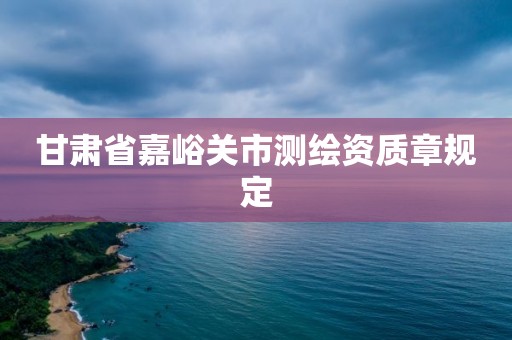 甘肃省嘉峪关市测绘资质章规定